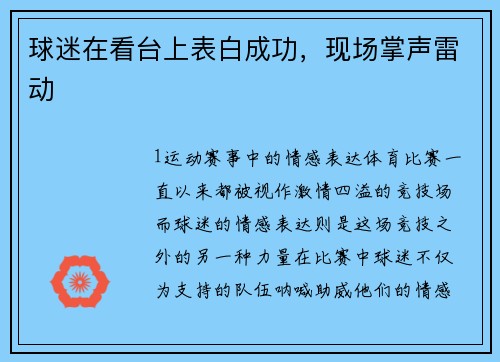 球迷在看台上表白成功，现场掌声雷动

1运动赛事中的情感表达体育比赛一直以来都被视作激情四溢的竞技场而球迷的情感表达则是这场竞技之外的另一种力量在比赛中球迷不仅为支持的队伍呐喊助威他们的情感